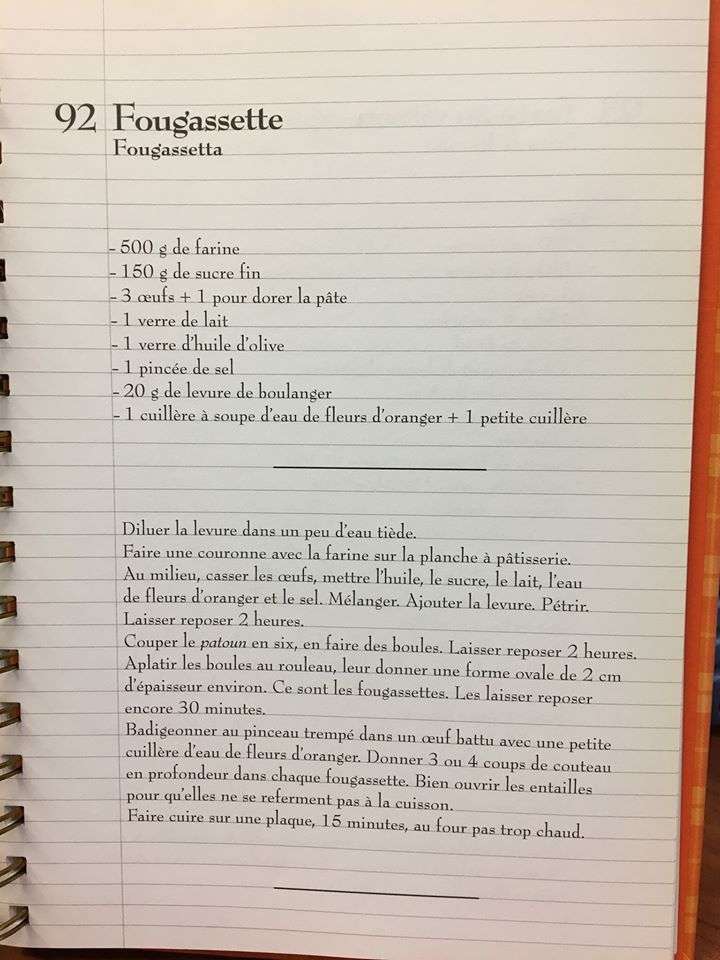 92 Fougassette
Fougassetta

- 500 g de farine
- 150 g de sucre fin
- 3 œufs + 1 pour dorer la pâte
- 1 verre de lait
- 1 verre d'huile d'olive
- 1 pincée de sel
- 20 g de levure de boulanger
- 1 cuillère à soupe d'eau de fleurs d'oranger + 1 petite cuillère

Diluer la levure dans un peu d'eau tiède.
Faire une couronne avec la farine sur la planche à pâtisserie.
Au milieu, casser les œufs, mettre l'huile, le sucre, le lait, l'eau de fleurs d'oranger et le sel. Mélanger. Ajouter la levure. Pétrir.
Laisser reposer 2 heures.
Couper le patoun en six, en faire des boules. Laisser reposer 2 heures.
Aplatir les boules au rouleau, leur donner une forme ovale de 2 cm d'épaisseur environ. Ce sont les fougassettes. Les laisser reposer encore 30 minutes.
Badigeonner au pinceau trempé dans un œuf battu avec une petite cuillère d'eau de fleurs d'oranger. Donner 3 ou 4 coups de couteau en profondeur dans chaque fougassette. Bien ouvrir les entailles pour qu'elles ne se referment pas à la cuisson.
Faire cuire sur une plaque, 15 minutes, au four pas trop chaud.